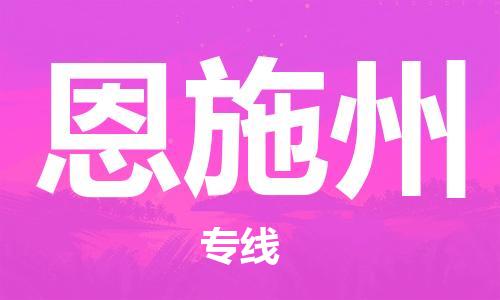 恩施州

专线